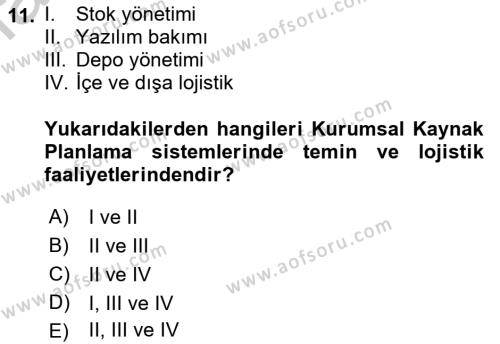 11. I. Stok yönetimi
II. Yazılım bakımı
III. Depo yönetimi
IV. İçe ve dışa lojistik

Yukarıdakilerden hangileri Kurumsal Kaynak Planlama sistemlerinde temin ve lojistik faaliyetlerindendir?

A) I ve II
B) II ve III
C) II ve IV
D) I, III ve IV
E) II, III ve IV

www.aofsoru.com